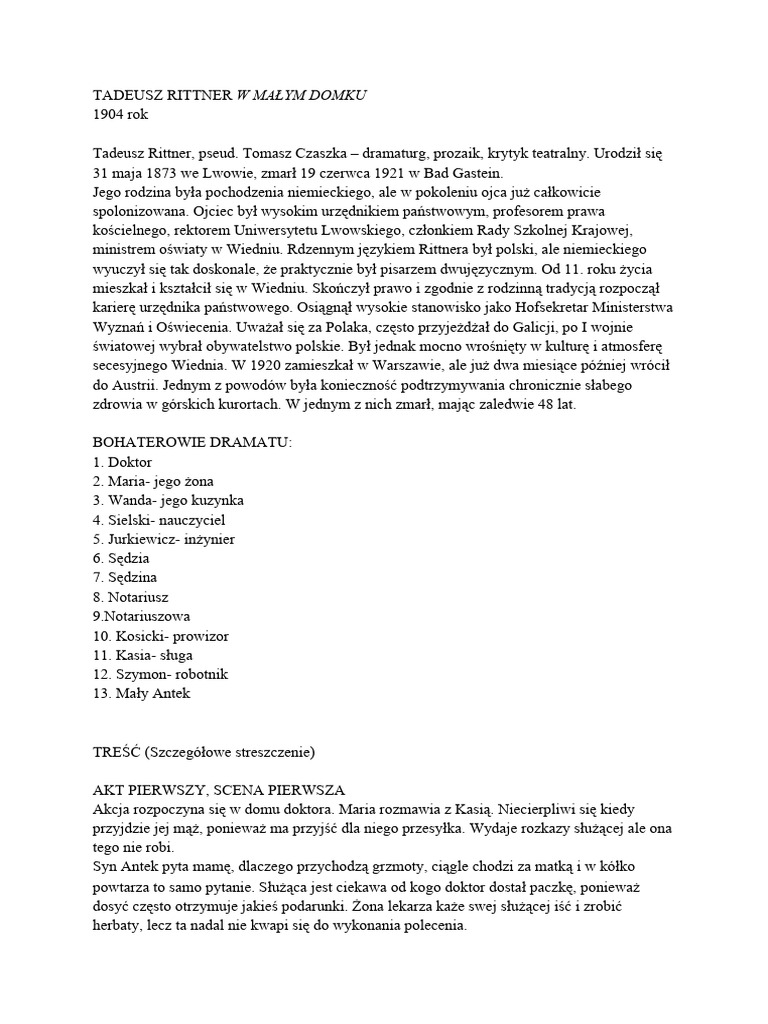 TADEUSZ RITTNER W MAŁYM DOMKU
1904 rok

Tadeusz Rittner, pseud. Tomasz Czaszka – dramaturg, prozaik, krytyk teatralny. Urodził się 31 maja 1873 we Lwowie, zmarł 19 czerwca 1921 w Bad Gastein.
Jego rodzina była pochodzenia niemieckiego, ale w pokoleniu ojca już całkowicie spolonizowana. Ojciec był wysokim urzędnikiem państwowym, profesorem prawa kościelnego, rektorem Uniwersytetu Lwowskiego, członkiem Rady Szkolnej Krajowej, ministrem oświaty w Wiedniu. Rdzennym językiem Rittnera był polski, ale niemieckiego wyuczył się tak doskonale, że praktycznie był pisarzem dwujęzycznym. Od 11. roku życia mieszkał i kształcił się w Wiedniu. Skończył prawo i zgodnie z rodzinną tradycją rozpoczął karierę urzędnika państwowego. Osiągnął wysokie stanowisko jako Hofsekretar Ministerstwa Wyznań i Oświecenia. Uważał się za Polaka, często przyjeżdżał do Galicji, po I wojnie światowej wybrał obywatelstwo polskie. Był jednak mocno wrośnięty w kulturę i atmosferę secesyjnego Wiednia. W 1920 zamieszkał w Warszawie, ale już dwa miesiące później wrócił do Austrii. Jednym z powodów była konieczność podtrzymywania chronicznie słabego zdrowia w górskich kurortach. W jednym z nich zmarł, mając zaledwie 48 lat.

BOHATEROWIE DRAMATU:
1. Doktor
2. Maria- jego żona
3. Wanda- jego kuzynka
4. Sielski- nauczyciel
5. Jurkiewicz- inżynier
6. Sędzia
7. Sędzina
8. Notariusz
9.Notariuszowa
10. Kosicki- prowizor
11. Kasia- sługa
12. Szymon- robotnik
13. Mały Antek

TREŚĆ (Szczegółowe streszczenie)

AKT PIERWSZY, SCENA PIERWSZA
Akcja rozpoczyna się w domu doktora. Maria rozmawia z Kasią. Niecierpliwi się kiedy przyjdzie jej mąż, ponieważ ma przyjść dla niego przesyłka. Wydaje rozkazy służącej ale ona tego nie robi.
Syn Antek pyta mamę, dlaczego przychodzą grzmoty, ciągle chodzi za matką i w kółko powtarza to samo pytanie. Służąca jest ciekawa od kogo doktor dostał paczkę, ponieważ dosyć często otrzymuje jakieś podarunki. Żona lekarza każe swej służącej iść i zrobić herbaty, lecz ta nadal nie kwapi się do wykonania polecenia.